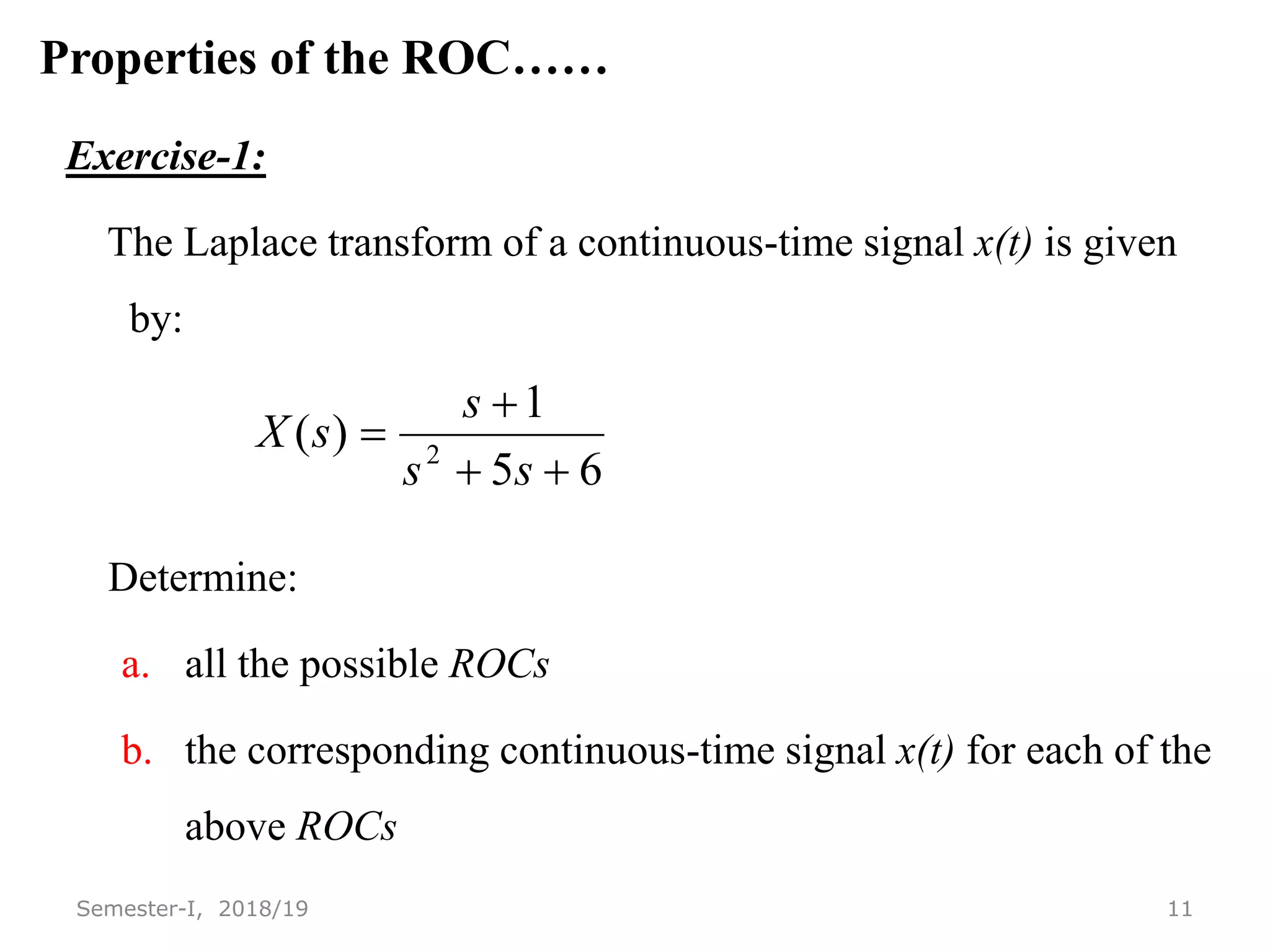 Properties of the ROC……

Exercise-1:

The Laplace transform of a continuous-time signal $x(t)$ is given by:

$X(s) = \frac{s+1}{s^2+5s+6}$

Determine:

a. all the possible ROCs

b. the corresponding continuous-time signal $x(t)$ for each of the above ROCs

Semester-I, 2018/19

11